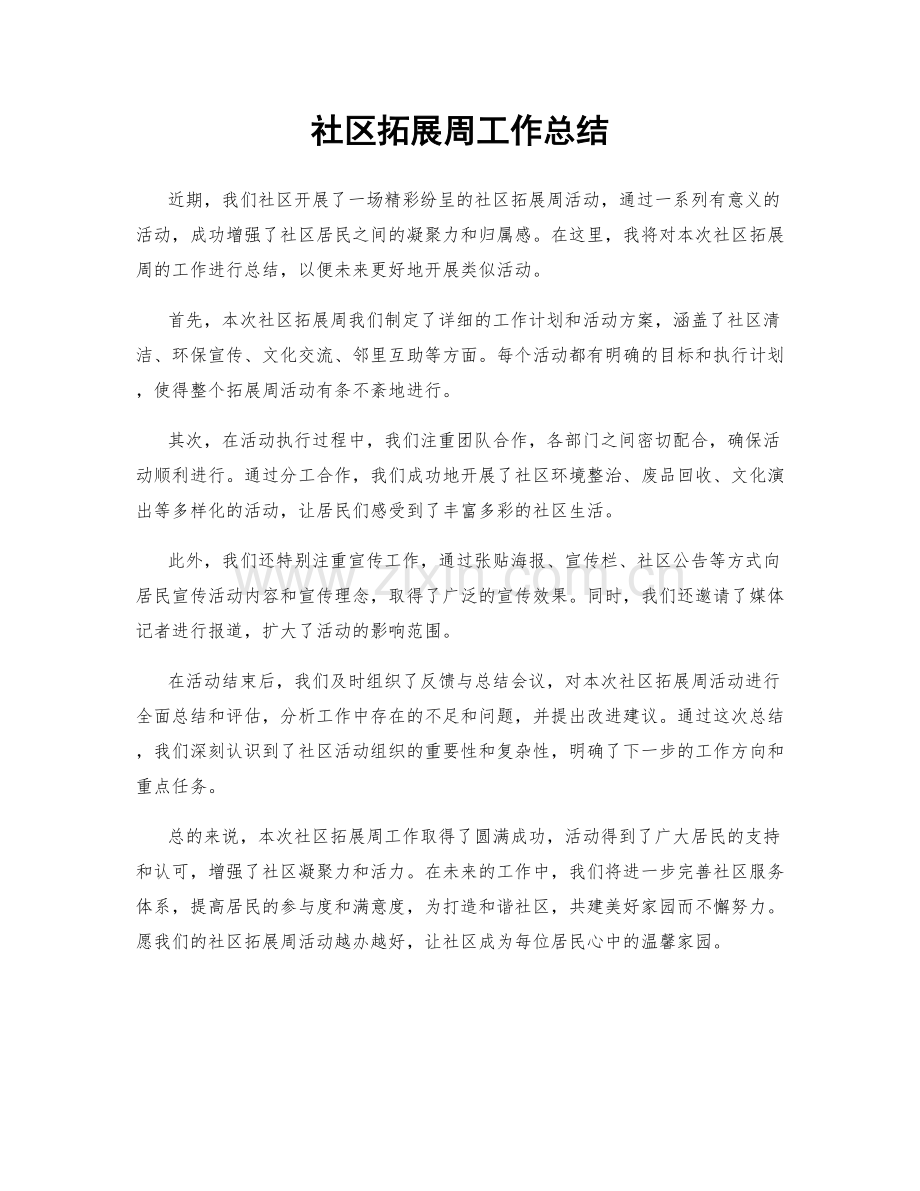 社区拓展周工作总结

近期，我们社区开展了一场精彩纷呈的社区拓展周活动，通过一系列有意义的活动，成功增强了社区居民之间的凝聚力和归属感。在这里，我将对本次社区拓展周的工作进行总结，以便未来更好地开展类似活动。

首先，本次社区拓展周我们制定了详细的工作计划和活动方案，涵盖了社区清洁、环保宣传、文化交流、邻里互助等方面。每个活动都有明确的目标和执行计划，使得整个拓展周活动有条不紊地进行。

其次，在活动执行过程中，我们注重团队合作，各部门之间密切配合，确保活动顺利进行。通过分工合作，我们成功地开展了社区环境整治、废品回收、文化演出等多样化的活动，让居民们感受到了丰富多彩的社区生活。

此外，我们还特别注重宣传工作，通过张贴海报、宣传栏、社区公告等方式向居民宣传活动内容和宣传理念，取得了广泛的宣传效果。同时，我们还邀请了媒体记者进行报道，扩大了活动的影响范围。

在活动结束后，我们及时组织了反馈与总结会议，对本次社区拓展周活动进行全面总结和评估，分析工作中存在的不足和问题，并提出改进建议。通过这次总结，我们深刻认识到了社区活动组织的重要性和复杂性，明确了下一步的工作方向和重点任务。

总的来说，本次社区拓展周工作取得了圆满成功，活动得到了广大居民的支持和认可，增强了社区凝聚力和活力。在未来的工作中，我们将进一步完善社区服务体系，提高居民的参与度和满意度，为打造和谐社区，共建美好家园而不懈努力。愿我们的社区拓展周活动越办越好，让社区成为每位居民心中的温馨家园。

www.zixin.com.cn